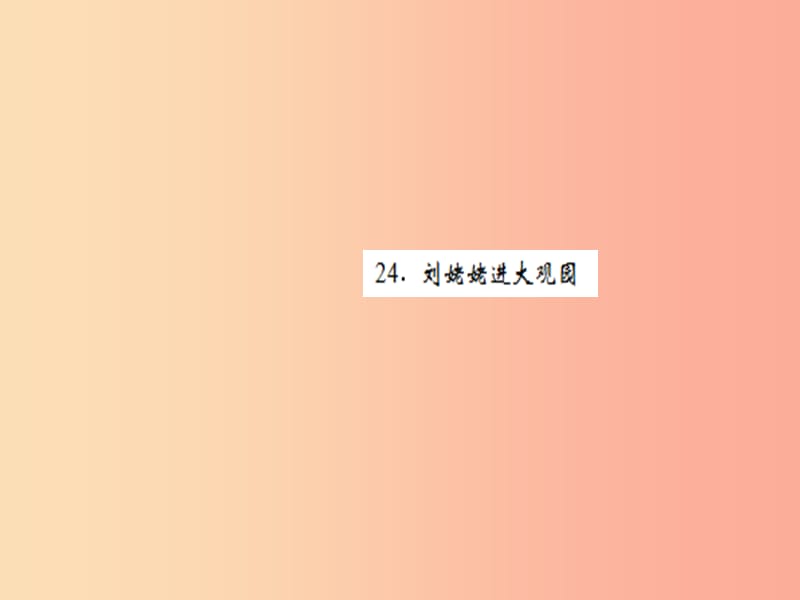 24. 刘姥姥进大观园